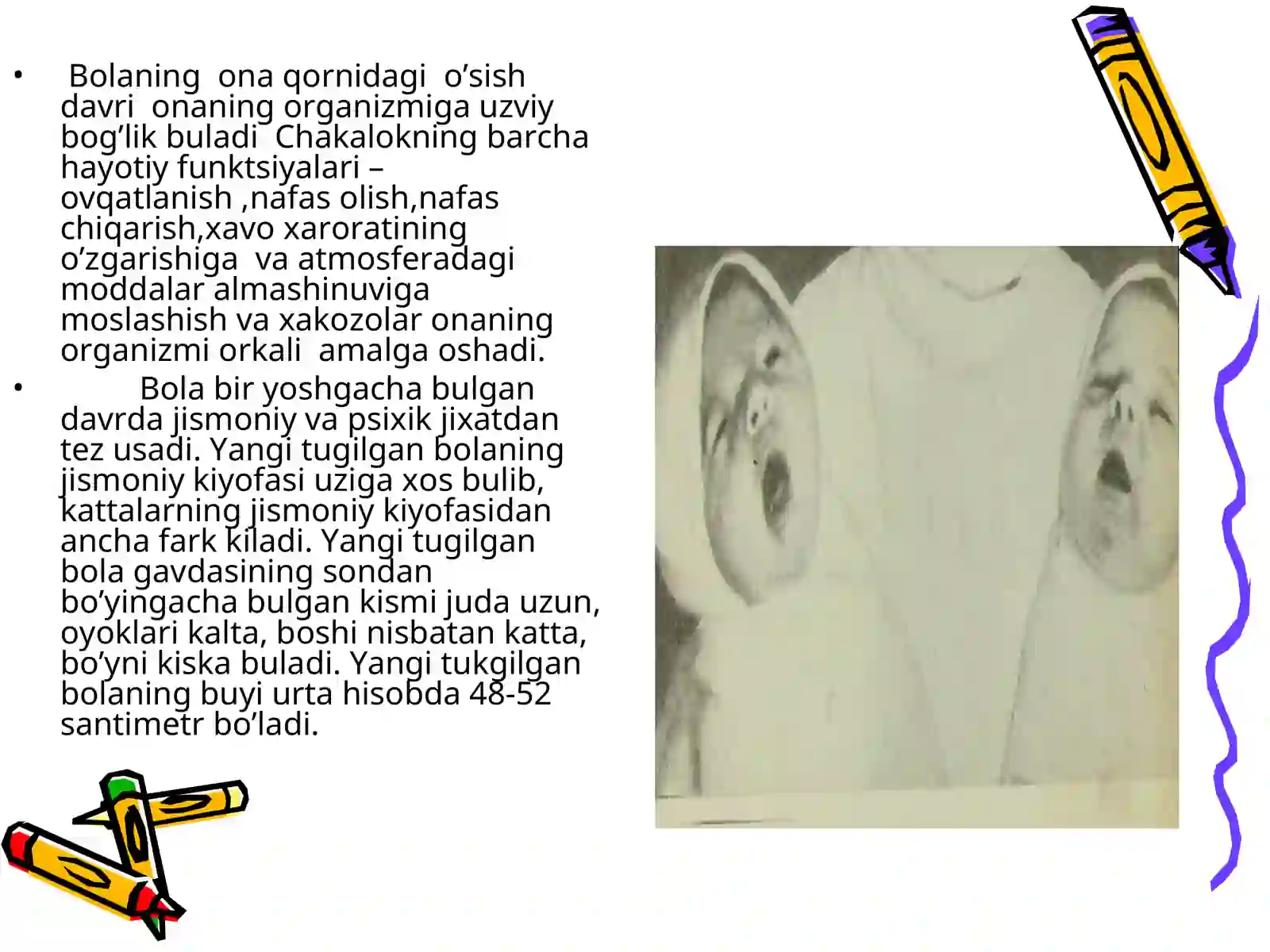 • Bolaning ona qornidagi o’sish davri onaning organizmiga uzviy bog’lik buladi Chakalokning barcha hayotiy funktsiyalari – ovqatlanish ,nafas olish,nafas chiqarish,xavo xaroratining o’zgarishiga va atmosferadagi moddalar almashinuviga moslashish va xakozolar onaning organizmi orkali amalga oshadi.

• Bola bir yoshgacha bulgan davrda jismoniy va psixik jixatdan tez usadi. Yangi tugilgan bolaning jismoniy kiyofasi uziga xos bulib, kattalarning jismoniy kiyofasidan ancha fark kiladi. Yangi tugilgan bola gavdasining sondan bo’yingacha bulgan kismi juda uzun, oyoklari kalta, boshi nisbatan katta, bo’yni kiska buladi. Yangi tukgilgan bolaning buyi urta hisobda 48-52 santimetr bo’ladi.